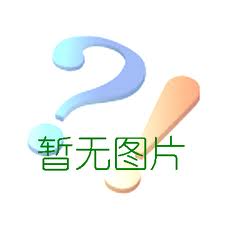 暂无图片